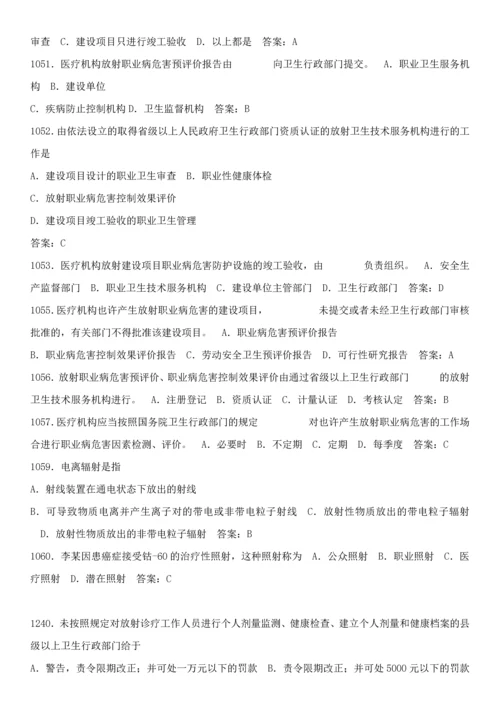 审查 C. 建设项目只进行竣工验收 D. 以上都是 答案：A

1051. 医疗机构放射职业病危害预评价报告由 向卫生行政部门提交。 A. 职业卫生服务机构 B. 建设单位

C. 疾病防止控制机构 D. 卫生监督机构 答案：B

1052. 由依法设立的取得省级以上人民政府卫生行政部门资质认证的放射卫生技术服务机构进行的工作是

A. 建设项目设计的职业卫生审查 B. 职业性健康体检

C. 放射职业病危害控制效果评价

D. 建设项目竣工验收的职业卫生管理

答案：C

1053. 医疗机构放射建设项目职业病危害防护设施的竣工验收，由 负责组织。 A. 安全生产监督部门 B. 职业卫生技术服务机构 C. 建设单位主管部门 D. 卫生行政部门 答案：D

1055. 医疗机构也许产生放射职业病危害的建设项目， 未提交或者未经卫生行政部门审核批准的，有关部门不得批准该建设项目。 A. 职业病危害预评价报告

B. 职业病危害控制效果评价报告 C. 劳动安全卫生预评价报告 D. 可行性研究报告 答案：A

1056. 放射职业病危害预评价、职业病危害控制效果评价由通过省级以上卫生行政部门 的放射卫生技术服务机构进行。 A. 注册登记 B. 资质认证 C. 计量认证 D. 考核认定 答案：B

1057. 医疗机构应当按照国务院卫生行政部门的规定 对也许产生放射职业病危害的工作场合进行职业病危害因素检测、评价。 A. 必要时 B. 不定期 C. 定期 D. 每季度 答案：C

1059. 电离辐射是指

A. 射线装置在通电状态下放出的射线

B. 可导致物质电离并产生离子对的带电或非带电粒子射线 C. 放射性物质放出的带电粒子辐射 D. 放射性物质放出的非带电粒子辐射 答案：B

1060. 李某因患癌症接受钴-60 的治疗性照射，这种照射称为 A. 公众照射 B. 职业照射 C. 医疗照射 D. 潜在照射 答案：C

1240. 未按照规定对放射诊疗工作人员进行个人剂量监测、健康检查、建立个人剂量和健康档案的县级以上卫生行政部门给于

A. 警告，责令限期改正；并可处一万元以下的罚款 B. 责令限期改正；并可处 5000 元以下的罚款